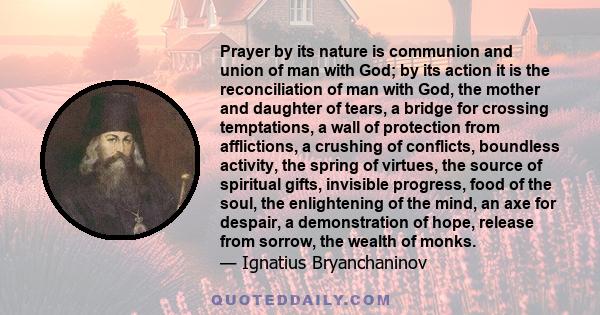 Prayer by its nature is communion and union of man with God; by its action it is the reconciliation of man with God, the mother and daughter of tears, a bridge for crossing temptations, a wall of protection from afflictions, a crushing of conflicts, boundless activity, the spring of virtues, the source of spiritual gifts, invisible progress, food of the soul, the enlightening of the mind, an axe for despair, a demonstration of hope, release from sorrow, the wealth of monks.
— Ignatius Bryanchaninov

QUOTEDDAILY.COM